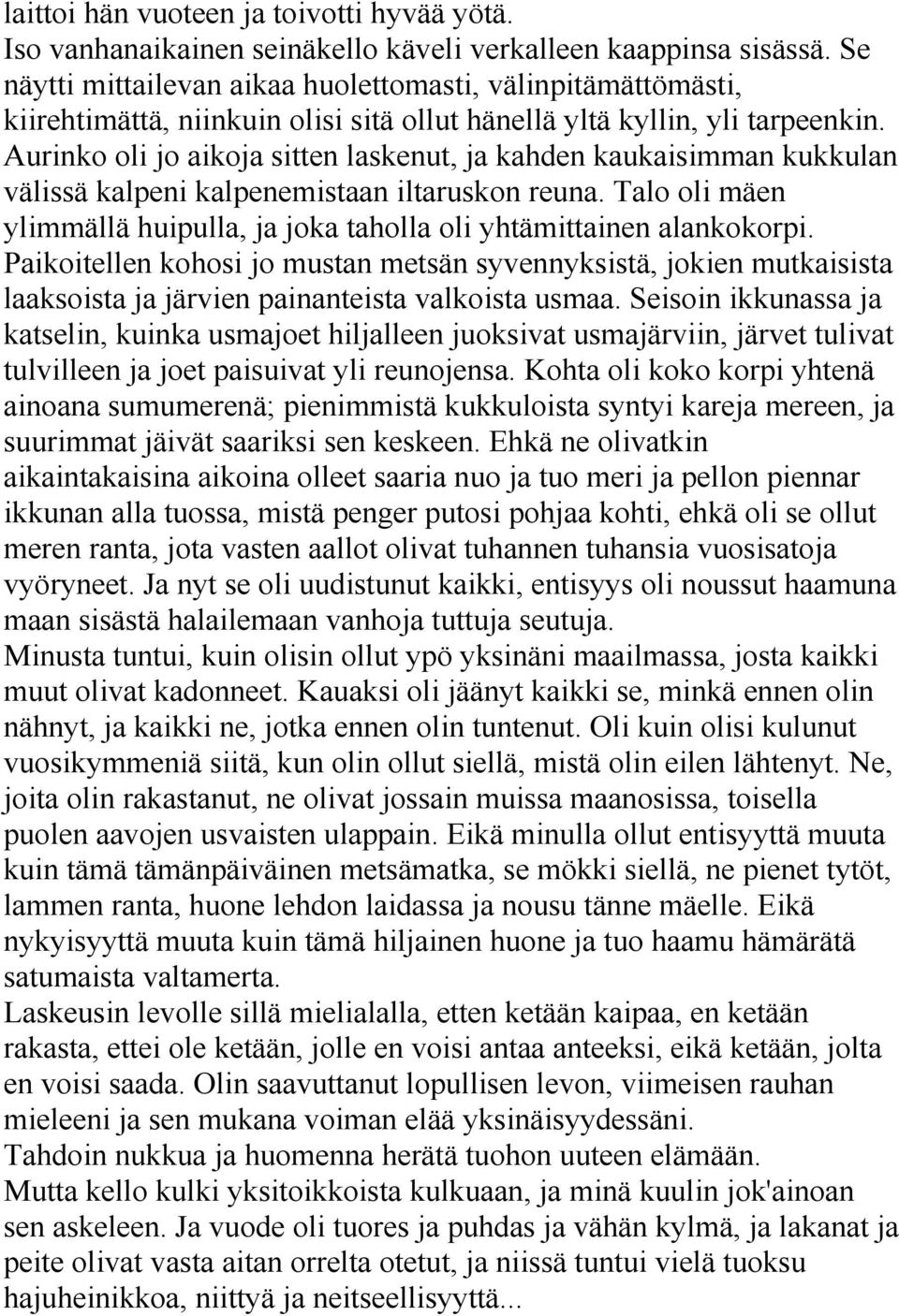 laittoi hän vuoteen ja toivotti hyvää yötä.
Iso vanhanaikainen seinäkello käveli verkalleen kaappinsa sisässä. Se näytti mittailevan aikaa huolettomasti, välinpitämättömästi, kiirehtimättä, niinkuin olisi sitä ollut hänellä yltä kyllin, yli tarpeenkin. Aurinko oli jo aikoja sitten laskenut, ja kahden kaukaisimman kukkulan välissä kalpeni kalpenemistaan iltaruskon reuna. Talo oli mäen ylimmällä huipulla, ja joka taholla oli yhtämittainen alankokorpi. Paikoitellen kohosi jo mustan metsän syvennyksistä, jokien mutkaisista laaksoista ja järvien painanteista valkoista usmaa. Seisoin ikkunassa ja katselin, kuinka usmajoet hiljalleen juoksivat usmajärviin, järvet tulivat tulvilleen ja joet paisuivat yli reunojensa. Kohta oli koko korpi yhtenä ainoana sumumerenä; pienimmistä kukkuloista syntyi kareja mereen, ja suurimmat jäivät saariksi sen keskeen. Ehkä ne olivatkin aikaintakaisina aikoina olleet saaria nuo ja tuo meri ja pellon piennar ikkunan alla tuossa, mistä penger putosi pohjaa kohti, ehkä oli se ollut meren ranta, jota vasten aallot olivat tuhannen tuhansia vuosisatoja vyöryneet. Ja nyt se oli uudistunut kaikki, entisyys oli noussut haamuna maan sisästä halailemaan vanhoja tuttuja seutuja.
Minusta tuntui, kuin olisin ollut ypö yksinäni maailmassa, josta kaikki muut olivat kadonneet. Kauaksi oli jäänyt kaikki se, minkä ennen olin nähnyt, ja kaikki ne, jotka ennen olin tuntenut. Oli kuin olisi kulunut vuosikymmeniä siitä, kun olin ollut siellä, mistä olin eilen lähtenyt. Ne, joita olin rakastanut, ne olivat jossain muissa maanosissa, toisella puolen aavojen usvaisten ulappain. Eikä minulla ollut entisyyttä muuta kuin tämä tämänpäiväinen metsämatka, se mökki siellä, ne pienet tytöt, lammen ranta, huone lehdon laidassa ja nousu tänne mäelle. Eikä nykyisyyttä muuta kuin tämä hiljainen huone ja tuo haamu hämärätä satumaista valtamerta.
Laskeusin levolle sillä mielialalla, etten ketään kaipaa, en ketään rakasta, ettei ole ketään, jolle en voisi antaa anteeksi, eikä ketään, jolta en voisi saada. Olin saavuttanut lopullisen levon, viimeisen rauhan mieleeni ja sen mukana voiman elää yksinäisyydessäni.
Tahdoin nukkua ja huomenna herätä tuohon uuteen elämään.
Mutta kello kulki yksitoikkoista kulkuaan, ja minä kuulin jok'ainoan sen askeleen. Ja vuode oli tuores ja puhdas ja vähän kylmä, ja lakanat ja peite olivat vasta aitan orrelta otetut, ja niissä tuntui vielä tuoksu hajuheinikkoa, niittyä ja neitseellisyyttä...